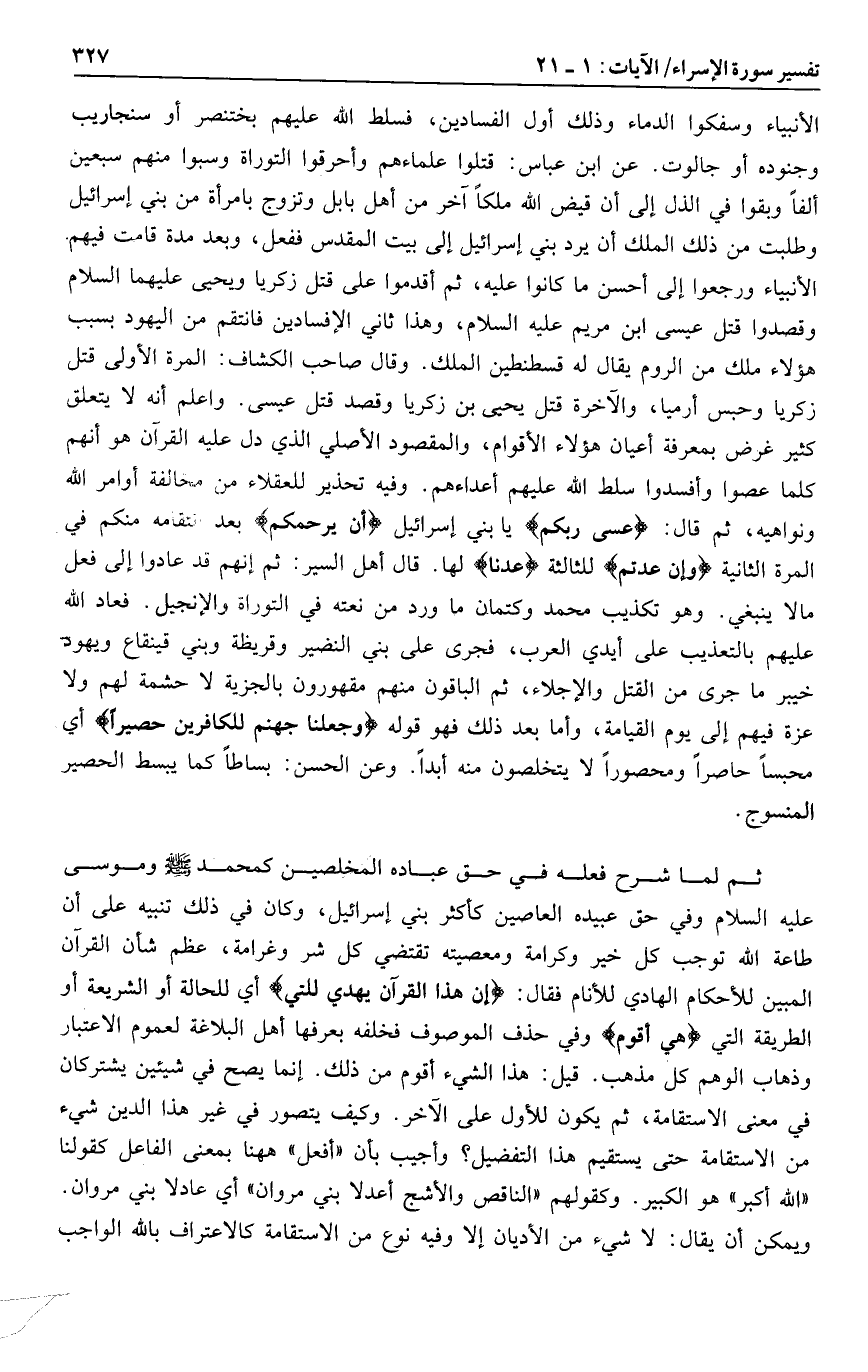 تفسير سورة الإسراء/ الآيات: ١ ـ ٢١ ٣٢٧

الأنبياء وسفكوا الدماء وذلك أول الفسادين، فسلط الله عليهم بختنصر أو سنجاريب وجنوده أو جالوت. عن ابن عباس: قتلوا علماءهم وأحرقوا التوراة وسبوا منهم سبعين ألفاً وبقوا في الذل إلى أن قيض الله ملكاً آخر من أهل بابل وتزوج بامرأة من بني إسرائيل وطلبت من ذلك الملك أن يرد بني إسرائيل إلى بيت المقدس ففعل، وبعد مدة قامت فيهم الأنبياء ورجعوا إلى أحسن ما كانوا عليه، ثم أقدموا على قتل زكريا ويحيى عليهما السلام وقصدوا قتل عيسى ابن مريم عليه السلام، وهذا ثاني الإفسادين فانتقم من اليهود بسبب هؤلاء ملك من الروم يقال له قسطنطين الملك. وقال صاحب الكشاف: المرة الأولى قتل زكريا وحبس أرميا، والآخرة قتل يحيى بن زكريا وقصد قتل عيسى. واعلم أنه لا يتعلق كثير غرض بمعرفة أعيان هؤلاء الأقوام، والمقصود الأصلي الذي دل عليه القرآن هو أنهم كلما عصوا وأفسدوا سلط الله عليهم أعداءهم. وفيه تحذير للعقلاء من مخالفة أوامر الله ونواهيه، ثم قال: ﴿عسى ربكم﴾ يا بني إسرائيل ﴿أن يرحمكم﴾ بعد انتقامه منكم في المرة الثانية ﴿وإن عدتم﴾ للثالثة ﴿عدنا﴾ لها. قال أهل السير: ثم إنهم قد عادوا إلى فعل مالا ينبغي. وهو تكذيب محمد وكتمان ما ورد من نعته في التوراة والإنجيل. فعاد الله عليهم بالتعذيب على أيدي العرب، فجرى على بني النضير وقريظة وبني قينقاع ويهود خيبر ما جرى من القتل والإجلاء، ثم الباقون منهم مقهورون بالجزية لا حشمة لهم ولا عزة فيهم إلى يوم القيامة، وأما بعد ذلك فهو قوله ﴿وجعلنا جهنم للكافرين حصيراً﴾ أي محبساً حاصراً ومحصوراً لا يتخلصون منه أبداً. وعن الحسن: بساطاً كما يبسط الحصير المنسوج.

ثم لما شرح فعله في حق عباده المخلصين كمحمد ﷺ وموسى عليه السلام وفي حق عبيده العاصين كأكثر بني إسرائيل، وكان في ذلك تنبيه على أن طاعة الله توجب كل خير وكرامة ومعصيته تقتضي كل شر وغرامة، عظم شأن القرآن المبين للأحكام الهادي للأنام فقال: ﴿إن هذا القرآن يهدي للتي﴾ أي للحالة أو الشريعة أو الطريقة التي ﴿هي أقوم﴾ وفي حذف الموصوف فخلفه بعرفها أهل البلاغة لعموم الاعتبار وذهاب الوهم كل مذهب. قيل: هذا الشيء أقوم من ذلك. إنما يصح في شيئين يشتركان في معنى الاستقامة، ثم يكون للأول على الآخر. وكيف يتصور في غير هذا الدين شيء من الاستقامة حتى يستقيم هذا التفضيل؟ وأجيب بأن «أفعل» ههنا بمعنى الفاعل كقولنا «الله أكبر» هو الكبير. وكقولهم «الناقص والأشج أعدلا بني مروان» أي عادلا بني مروان. ويمكن أن يقال: لا شيء من الأديان إلا وفيه نوع من الاستقامة كالاعتراف بالله الواجب